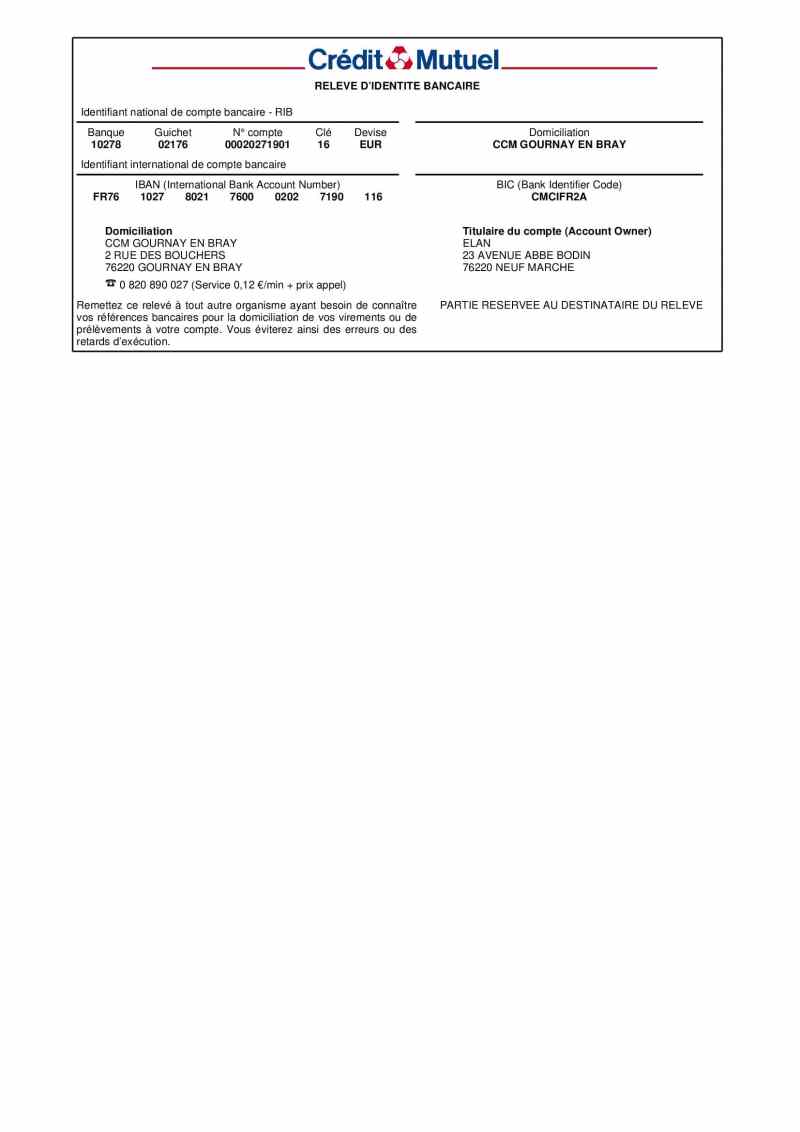 Crédit Mutuel

RELEVE D'IDENTITE BANCAIRE

Identifiant national de compte bancaire - RIB

| Banque | Guichet | N° compte | Clé | Devise |
|---|---|---|---|---|
| 10278 | 02176 | 00020271901 | 16 | EUR |

Domiciliation
CCM GOURNAY EN BRAY

Identifiant international de compte bancaire

IBAN (International Bank Account Number)
FR76 1027 8021 7600 0202 7190 116

BIC (Bank Identifier Code)
CMCIFR2A

Domiciliation
CCM GOURNAY EN BRAY
2 RUE DES BOUCHERS
76220 GOURNAY EN BRAY

☎ 0 820 890 027 (Service 0,12 €/min + prix appel)

Titulaire du compte (Account Owner)
ELAN
23 AVENUE ABBE BODIN
76220 NEUF MARCHE

Remettez ce relevé à tout autre organisme ayant besoin de connaître vos références bancaires pour la domiciliation de vos virements ou de prélèvements à votre compte. Vous éviterez ainsi des erreurs ou des retards d'exécution.

PARTIE RESERVEE AU DESTINATAIRE DU RELEVE